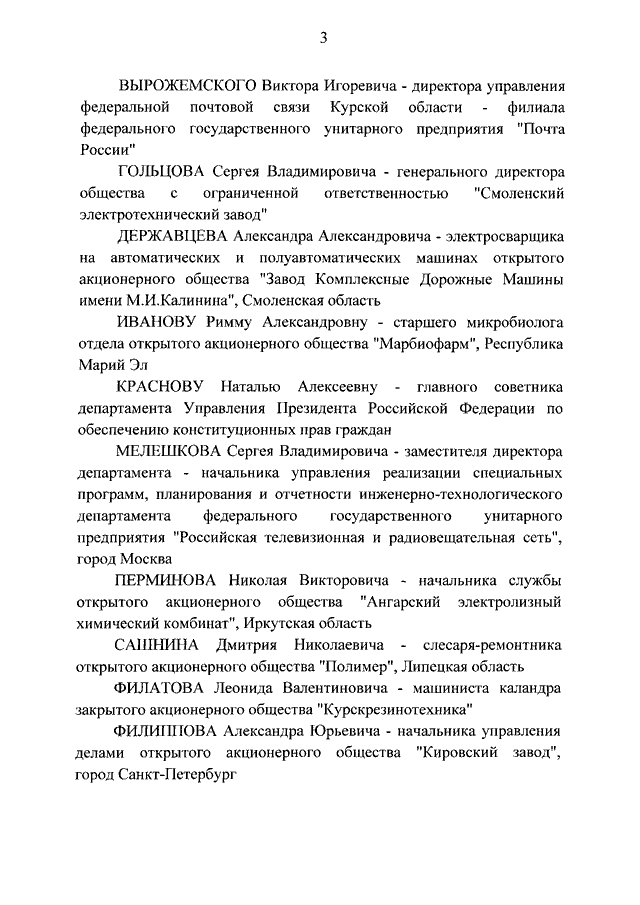 3

ВЫРОЖЕМСКОГО Виктора Игоревича - директора управления федеральной почтовой связи Курской области - филиала федерального государственного унитарного предприятия "Почта России"

ГОЛЬЦОВА Сергея Владимировича - генерального директора общества с ограниченной ответственностью "Смоленский электротехнический завод"

ДЕРЖАВЦЕВА Александра Александровича - электросварщика на автоматических и полуавтоматических машинах открытого акционерного общества "Завод Комплексные Дорожные Машины имени М.И.Калинина", Смоленская область

ИВАНОВУ Римму Александровну - старшего микробиолога отдела открытого акционерного общества "Марбиофарм", Республика Марий Эл

КРАСНОВУ Наталью Алексеевну - главного советника департамента Управления Президента Российской Федерации по обеспечению конституционных прав граждан

МЕЛЕШКОВА Сергея Владимировича - заместителя директора департамента - начальника управления реализации специальных программ, планирования и отчетности инженерно-технологического департамента федерального государственного унитарного предприятия "Российская телевизионная и радиовещательная сеть", город Москва

ПЕРМИНОВА Николая Викторовича - начальника службы открытого акционерного общества "Ангарский электролизный химический комбинат", Иркутская область

САШНИНА Дмитрия Николаевича - слесаря-ремонтника открытого акционерного общества "Полимер", Липецкая область

ФИЛАТОВА Леонида Валентиновича - машиниста каландра закрытого акционерного общества "Курскрезинотехника"

ФИЛИППОВА Александра Юрьевича - начальника управления делами открытого акционерного общества "Кировский завод", город Санкт-Петербург